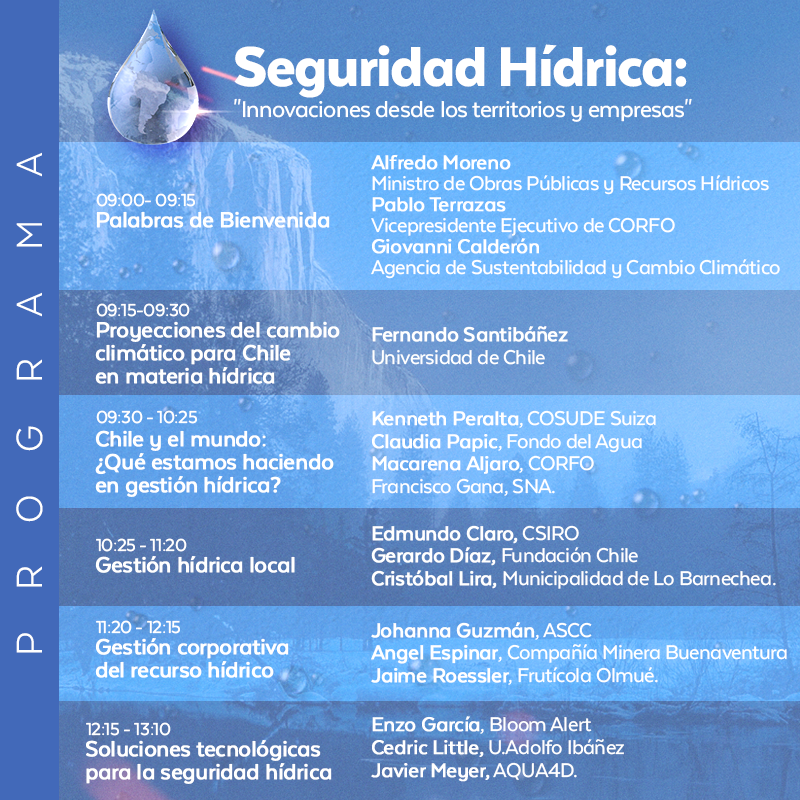 PROGRAMA

Seguridad Hídrica:
"Innovaciones desde los territorios y empresas"

09:00- 09:15
Palabras de Bienvenida

Alfredo Moreno
Ministro de Obras Públicas y Recursos Hídricos
Pablo Terrazas
Vicepresidente Ejecutivo de CORFO
Giovanni Calderón
Agencia de Sustentabilidad y Cambio Climático

09:15-09:30
Proyecciones del cambio climático para Chile en materia hídrica

Fernando Santibáñez
Universidad de Chile

09:30 - 10:25
Chile y el mundo: ¿Qué estamos haciendo en gestión hídrica?

Kenneth Peralta, COSUDE Suiza
Claudia Papic, Fondo del Agua
Macarena Aljaro, CORFO
Francisco Gana, SNA.

10:25 - 11:20
Gestión hídrica local

Edmundo Claro, CSIRO
Gerardo Díaz, Fundación Chile
Cristóbal Lira, Municipalidad de Lo Barnechea.

11:20 - 12:15
Gestión corporativa del recurso hídrico

Johanna Guzmán, ASCC
Angel Espinar, Compañía Minera Buenaventura
Jaime Roessler, Frutícola Olmué.

12:15 - 13:10
Soluciones tecnológicas para la seguridad hídrica

Enzo García, Bloom Alert
Cedric Little, U.Adolfo Ibáñez
Javier Meyer, AQUA4D.